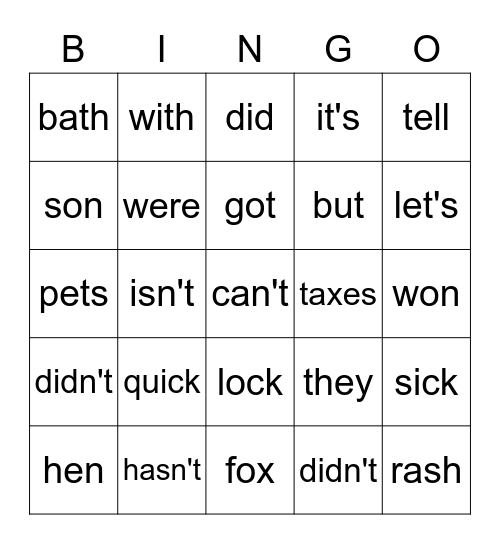 | B | I | N | G | O |
|---|---|---|---|---|
| bath | with | did | it's | tell |
| son | were | got | but | let's |
| pets | isn't | can't | taxes | won |
| didn't | quick | lock | they | sick |
| hen | hasn't | fox | didn't | rash |